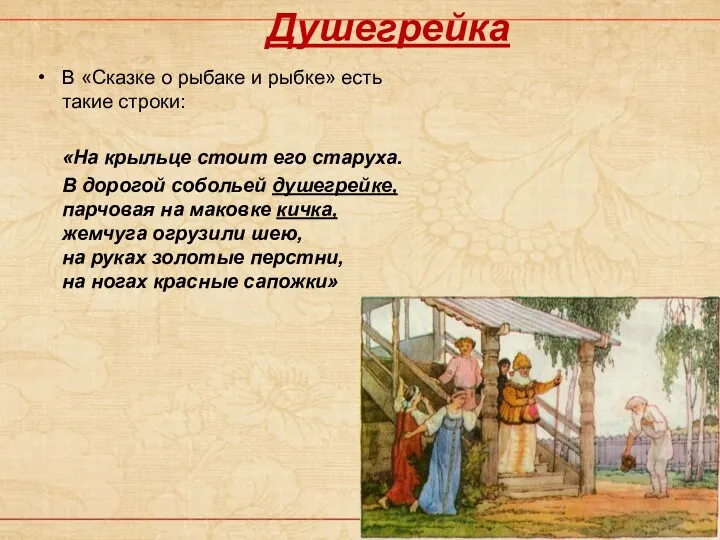 Душегрейка

• В «Сказке о рыбаке и рыбке» есть такие строки:

«На крыльце стоит его старуха.
В дорогой собольей душегрейке,
парчовая на маковке кичка,
жемчуга огрузили шею,
на руках золотые перстни,
на ногах красные сапожки»